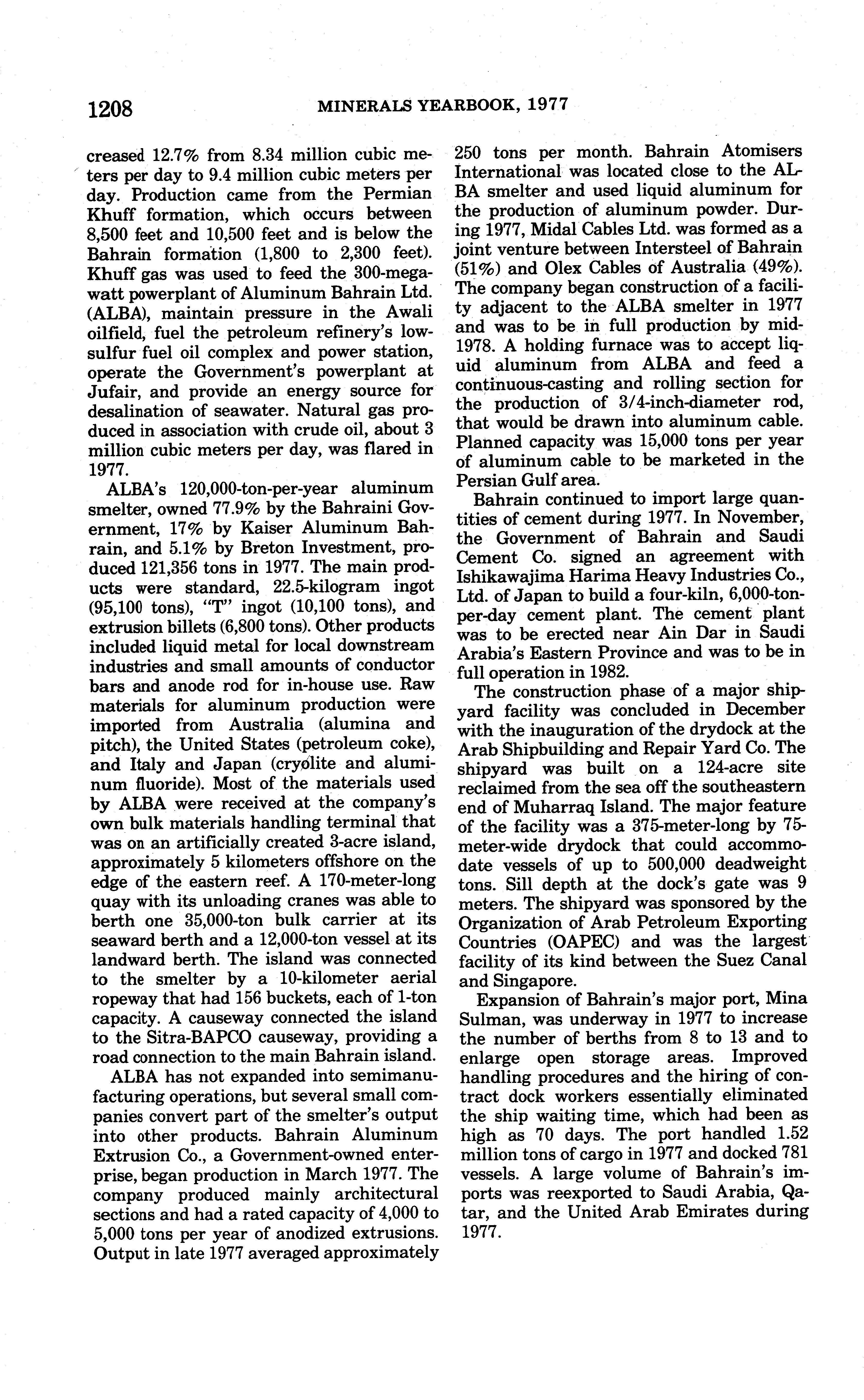 1208 MINERALS YEARBOOK, 1977

creased 12.7% from 8.34 million cubic meters per day to 9.4 million cubic meters per day. Production came from the Permian Khuff formation, which occurs between 8,500 feet and 10,500 feet and is below the Bahrain formation (1,800 to 2,300 feet). Khuff gas was used to feed the 300-megawatt powerplant of Aluminum Bahrain Ltd. (ALBA), maintain pressure in the Awali oilfield, fuel the petroleum refinery's low-sulfur fuel oil complex and power station, operate the Government's powerplant at Jufair, and provide an energy source for desalination of seawater. Natural gas produced in association with crude oil, about 3 million cubic meters per day, was flared in 1977.

ALBA's 120,000-ton-per-year aluminum smelter, owned 77.9% by the Bahraini Government, 17% by Kaiser Aluminum Bahrain, and 5.1% by Breton Investment, produced 121,356 tons in 1977. The main products were standard, 22.5-kilogram ingot (95,100 tons), "T" ingot (10,100 tons), and extrusion billets (6,800 tons). Other products included liquid metal for local downstream industries and small amounts of conductor bars and anode rod for in-house use. Raw materials for aluminum production were imported from Australia (alumina and pitch), the United States (petroleum coke), and Italy and Japan (cryolite and aluminum fluoride). Most of the materials used by ALBA were received at the company's own bulk materials handling terminal that was on an artificially created 3-acre island, approximately 5 kilometers offshore on the edge of the eastern reef. A 170-meter-long quay with its unloading cranes was able to berth one 35,000-ton bulk carrier at its seaward berth and a 12,000-ton vessel at its landward berth. The island was connected to the smelter by a 10-kilometer aerial ropeway that had 156 buckets, each of 1-ton capacity. A causeway connected the island to the Sitra-BAPCO causeway, providing a road connection to the main Bahrain island.

ALBA has not expanded into semimanufacturing operations, but several small companies convert part of the smelter's output into other products. Bahrain Aluminum Extrusion Co., a Government-owned enterprise, began production in March 1977. The company produced mainly architectural sections and had a rated capacity of 4,000 to 5,000 tons per year of anodized extrusions. Output in late 1977 averaged approximately 250 tons per month. Bahrain Atomisers International was located close to the ALBA smelter and used liquid aluminum for the production of aluminum powder. During 1977, Midal Cables Ltd. was formed as a joint venture between Intersteel of Bahrain (51%) and Olex Cables of Australia (49%). The company began construction of a facility adjacent to the ALBA smelter in 1977 and was to be in full production by mid-1978. A holding furnace was to accept liquid aluminum from ALBA and feed a continuous-casting and rolling section for the production of 3/4-inch-diameter rod, that would be drawn into aluminum cable. Planned capacity was 15,000 tons per year of aluminum cable to be marketed in the Persian Gulf area.

Bahrain continued to import large quantities of cement during 1977. In November, the Government of Bahrain and Saudi Cement Co. signed an agreement with Ishikawajima Harima Heavy Industries Co., Ltd. of Japan to build a four-kiln, 6,000-ton-per-day cement plant. The cement plant was to be erected near Ain Dar in Saudi Arabia's Eastern Province and was to be in full operation in 1982.

The construction phase of a major shipyard facility was concluded in December with the inauguration of the drydock at the Arab Shipbuilding and Repair Yard Co. The shipyard was built on a 124-acre site reclaimed from the sea off the southeastern end of Muharraq Island. The major feature of the facility was a 375-meter-long by 75-meter-wide drydock that could accommodate vessels of up to 500,000 deadweight tons. Sill depth at the dock's gate was 9 meters. The shipyard was sponsored by the Organization of Arab Petroleum Exporting Countries (OAPEC) and was the largest facility of its kind between the Suez Canal and Singapore.

Expansion of Bahrain's major port, Mina Sulman, was underway in 1977 to increase the number of berths from 8 to 13 and to enlarge open storage areas. Improved handling procedures and the hiring of contract dock workers essentially eliminated the ship waiting time, which had been as high as 70 days. The port handled 1.52 million tons of cargo in 1977 and docked 781 vessels. A large volume of Bahrain's imports was reexported to Saudi Arabia, Qatar, and the United Arab Emirates during 1977.